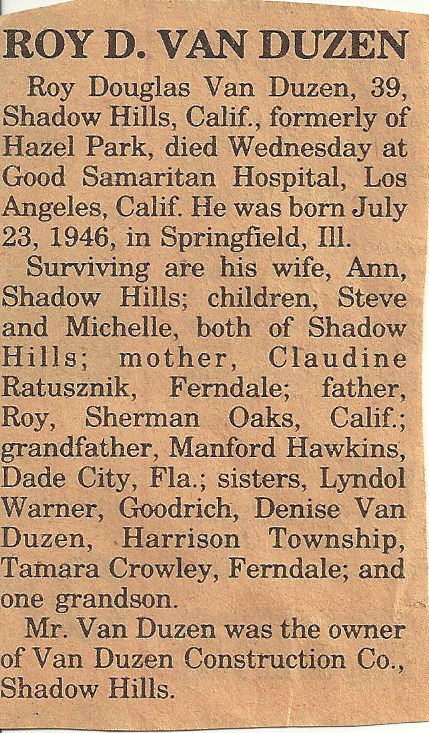 ROY D. VAN DUZEN

Roy Douglas Van Duzen, 39, Shadow Hills, Calif., formerly of Hazel Park, died Wednesday at Good Samaritan Hospital, Los Angeles, Calif. He was born July 23, 1946, in Springfield, Ill.

Surviving are his wife, Ann, Shadow Hills; children, Steve and Michelle, both of Shadow Hills; mother, Claudine Ratusznik, Ferndale; father, Roy, Sherman Oaks, Calif.; grandfather, Manford Hawkins, Dade City, Fla.; sisters, Lyndol Warner, Goodrich, Denise Van Duzen, Harrison Township, Tamara Crowley, Ferndale; and one grandson.

Mr. Van Duzen was the owner of Van Duzen Construction Co., Shadow Hills.